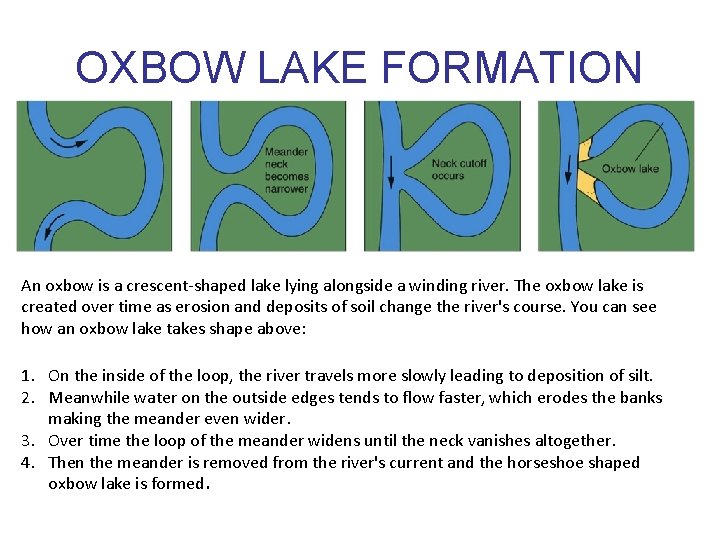 OXBOW LAKE FORMATION

Meander neck becomes narrower

Neck cutoff occurs

Oxbow lake

An oxbow is a crescent-shaped lake lying alongside a winding river. The oxbow lake is created over time as erosion and deposits of soil change the river's course. You can see how an oxbow lake takes shape above:

1. On the inside of the loop, the river travels more slowly leading to deposition of silt.
2. Meanwhile water on the outside edges tends to flow faster, which erodes the banks making the meander even wider.
3. Over time the loop of the meander widens until the neck vanishes altogether.
4. Then the meander is removed from the river's current and the horseshoe shaped oxbow lake is formed.